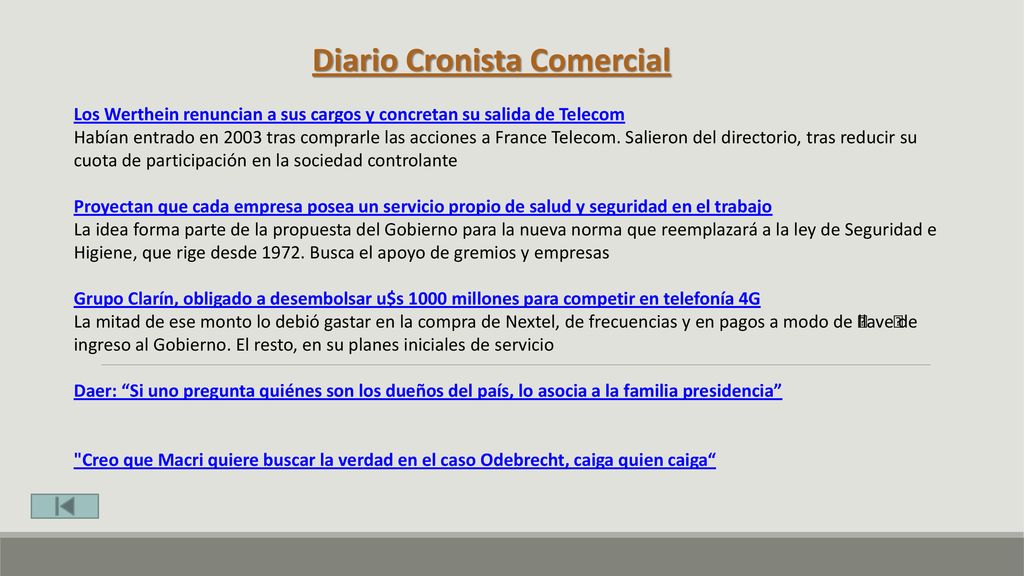 Diario Cronista Comercial

Los Werthein renuncian a sus cargos y concretan su salida de Telecom
Habían entrado en 2003 tras comprarle las acciones a France Telecom. Salieron del directorio, tras reducir su cuota de participación en la sociedad controlante

Proyectan que cada empresa posea un servicio propio de salud y seguridad en el trabajo
La idea forma parte de la propuesta del Gobierno para la nueva norma que reemplazará a la ley de Seguridad e Higiene, que rige desde 1972. Busca el apoyo de gremios y empresas

Grupo Clarín, obligado a desembolsar u$s 1000 millones para competir en telefonía 4G
La mitad de ese monto lo debió gastar en la compra de Nextel, de frecuencias y en pagos a modo de llave de ingreso al Gobierno. El resto, en su planes iniciales de servicio

Daer: “Si uno pregunta quiénes son los dueños del país, lo asocia a la familia presidencia”

"Creo que Macri quiere buscar la verdad en el caso Odebrecht, caiga quien caiga“